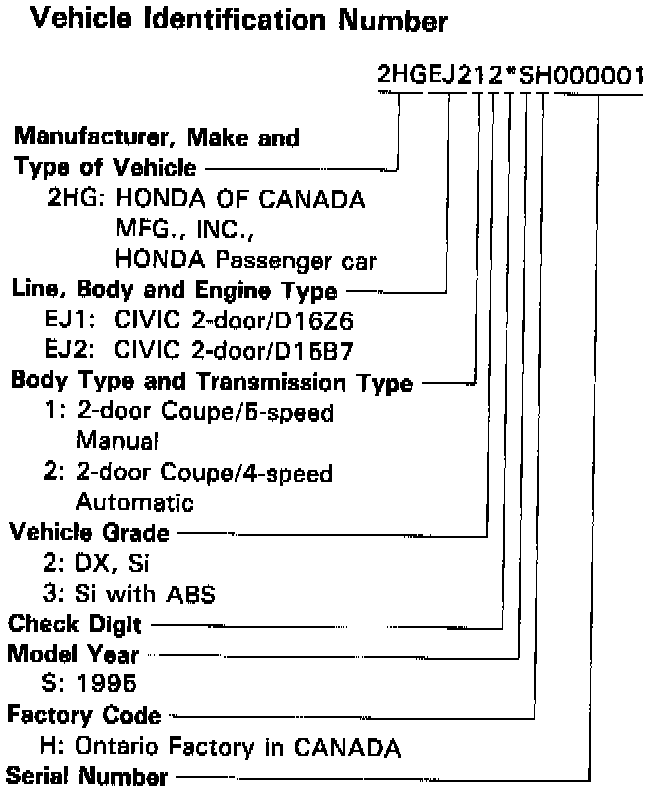 Vehicle Identification Number

2HGEJ212*SH000001

Manufacturer, Make and Type of Vehicle
2HG: HONDA OF CANADA MFG., INC., HONDA Passenger car

Line, Body and Engine Type
EJ1: CIVIC 2-door/D16Z6
EJ2: CIVIC 2-door/D15B7

Body Type and Transmission Type
1: 2-door Coupe/5-speed Manual
2: 2-door Coupe/4-speed Automatic

Vehicle Grade
2: DX, Si
3: Si with ABS

Check Digit

Model Year
S: 1995

Factory Code
H: Ontario Factory in CANADA

Serial Number